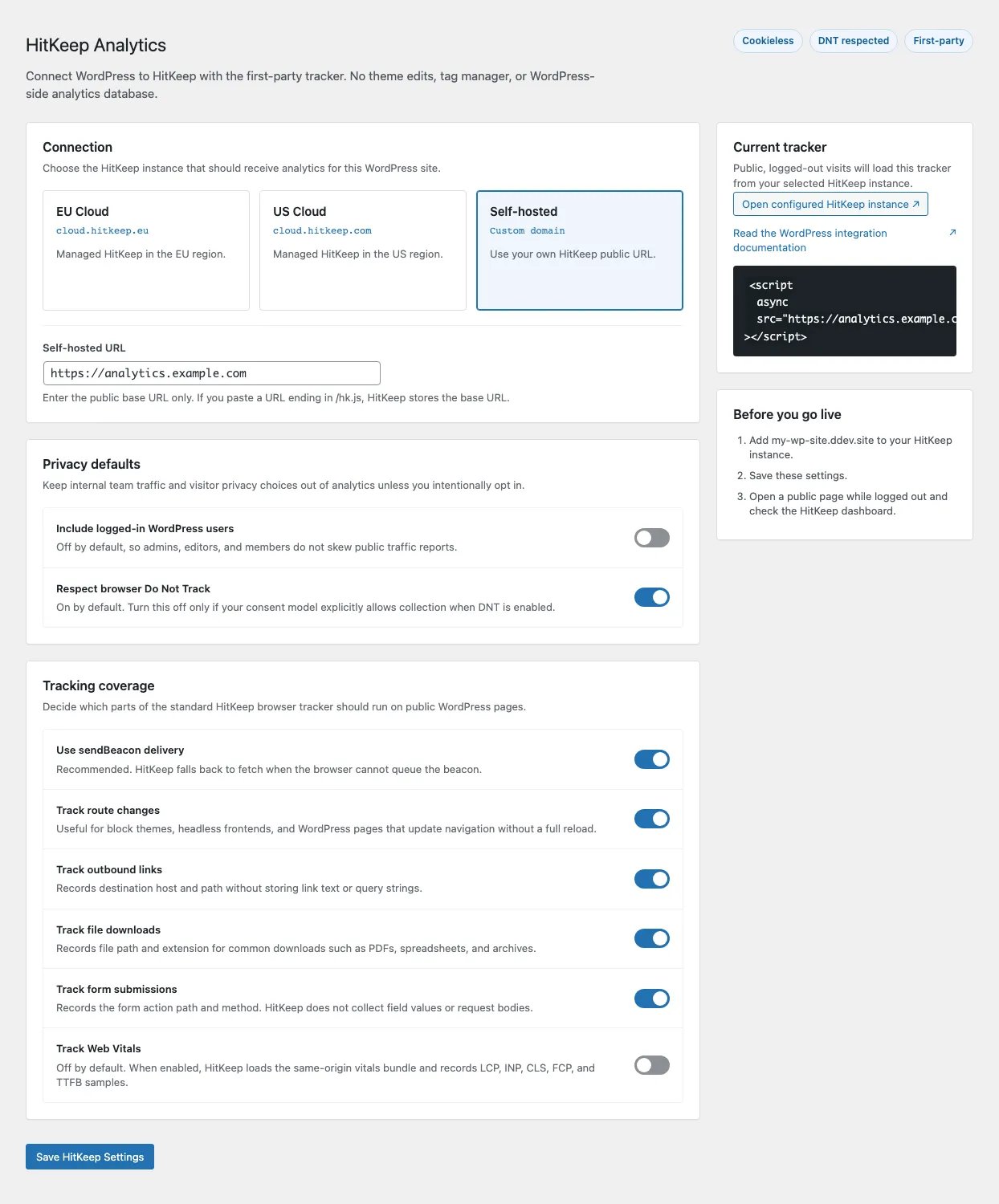 HitKeep Analytics

Cookieless
DNT respected
First-party

Connect WordPress to HitKeep with the first-party tracker. No theme edits, tag manager, or WordPress-side analytics database.

Connection

Choose the HitKeep instance that should receive analytics for this WordPress site.

EU Cloud
cloud.hitkeep.eu
Managed HitKeep in the EU region.

US Cloud
cloud.hitkeep.com
Managed HitKeep in the US region.

Self-hosted
Custom domain
Use your own HitKeep public URL.

Self-hosted URL

https://analytics.example.com

Enter the public base URL only. If you paste a URL ending in /hk.js, HitKeep stores the base URL.

Privacy defaults

Keep internal team traffic and visitor privacy choices out of analytics unless you intentionally opt in.

Include logged-in WordPress users
Off by default, so admins, editors, and members do not skew public traffic reports.

Respect browser Do Not Track
On by default. Turn this off only if your consent model explicitly allows collection when DNT is enabled.

Tracking coverage

Decide which parts of the standard HitKeep browser tracker should run on public WordPress pages.

Use sendBeacon delivery
Recommended. HitKeep falls back to fetch when the browser cannot queue the beacon.

Track route changes
Useful for block themes, headless frontends, and WordPress pages that update navigation without a full reload.

Track outbound links
Records destination host and path without storing link text or query strings.

Track file downloads
Records file path and extension for common downloads such as PDFs, spreadsheets, and archives.

Track form submissions
Records the form action path and method. HitKeep does not collect field values or request bodies.

Track Web Vitals
Off by default. When enabled, HitKeep loads the same-origin vitals bundle and records LCP, INP, CLS, FCP, and TTFB samples.

Save HitKeep Settings

Current tracker

Public, logged-out visits will load this tracker from your selected HitKeep instance.

Open configured HitKeep instance ↗

Read the WordPress integration documentation ↗

<script
  async
  src="https://analytics.example.c
></script>

Before you go live

1. Add my-wp-site.ddev.site to your HitKeep instance.
2. Save these settings.
3. Open a public page while logged out and check the HitKeep dashboard.